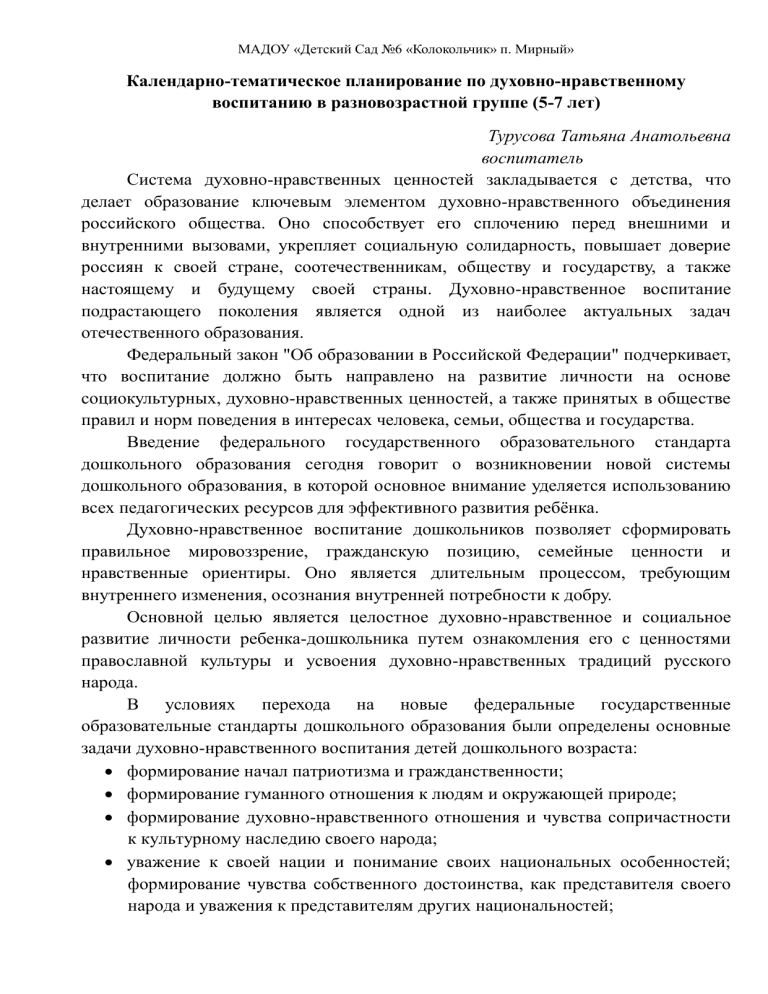 МАДОУ «Детский Сад №6 «Колокольчик» п. Мирный»

Календарно-тематическое планирование по духовно-нравственному воспитанию в разновозрастной группе (5-7 лет)

Турусова Татьяна Анатольевна
воспитатель

Система духовно-нравственных ценностей закладывается с детства, что делает образование ключевым элементом духовно-нравственного объединения российского общества. Оно способствует его сплочению перед внешними и внутренними вызовами, укрепляет социальную солидарность, повышает доверие россиян к своей стране, соотечественникам, обществу и государству, а также настоящему и будущему своей страны. Духовно-нравственное воспитание подрастающего поколения является одной из наиболее актуальных задач отечественного образования.

Федеральный закон "Об образовании в Российской Федерации" подчеркивает, что воспитание должно быть направлено на развитие личности на основе социокультурных, духовно-нравственных ценностей, а также принятых в обществе правил и норм поведения в интересах человека, семьи, общества и государства.

Введение федерального государственного образовательного стандарта дошкольного образования сегодня говорит о возникновении новой системы дошкольного образования, в которой основное внимание уделяется использованию всех педагогических ресурсов для эффективного развития ребёнка.

Духовно-нравственное воспитание дошкольников позволяет сформировать правильное мировоззрение, гражданскую позицию, семейные ценности и нравственные ориентиры. Оно является длительным процессом, требующим внутреннего изменения, осознания внутренней потребности к добру.

Основной целью является целостное духовно-нравственное и социальное развитие личности ребенка-дошкольника путем ознакомления его с ценностями православной культуры и усвоения духовно-нравственных традиций русского народа.

В условиях перехода на новые федеральные государственные образовательные стандарты дошкольного образования были определены основные задачи духовно-нравственного воспитания детей дошкольного возраста:

• формирование начал патриотизма и гражданственности;
• формирование гуманного отношения к людям и окружающей природе;
• формирование духовно-нравственного отношения и чувства сопричастности к культурному наследию своего народа;
• уважение к своей нации и понимание своих национальных особенностей; формирование чувства собственного достоинства, как представителя своего народа и уважения к представителям других национальностей;